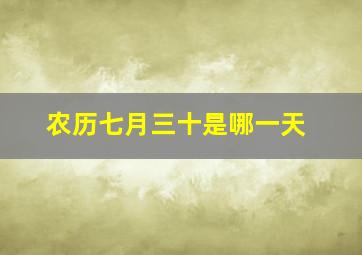 农历七月三十是哪一天